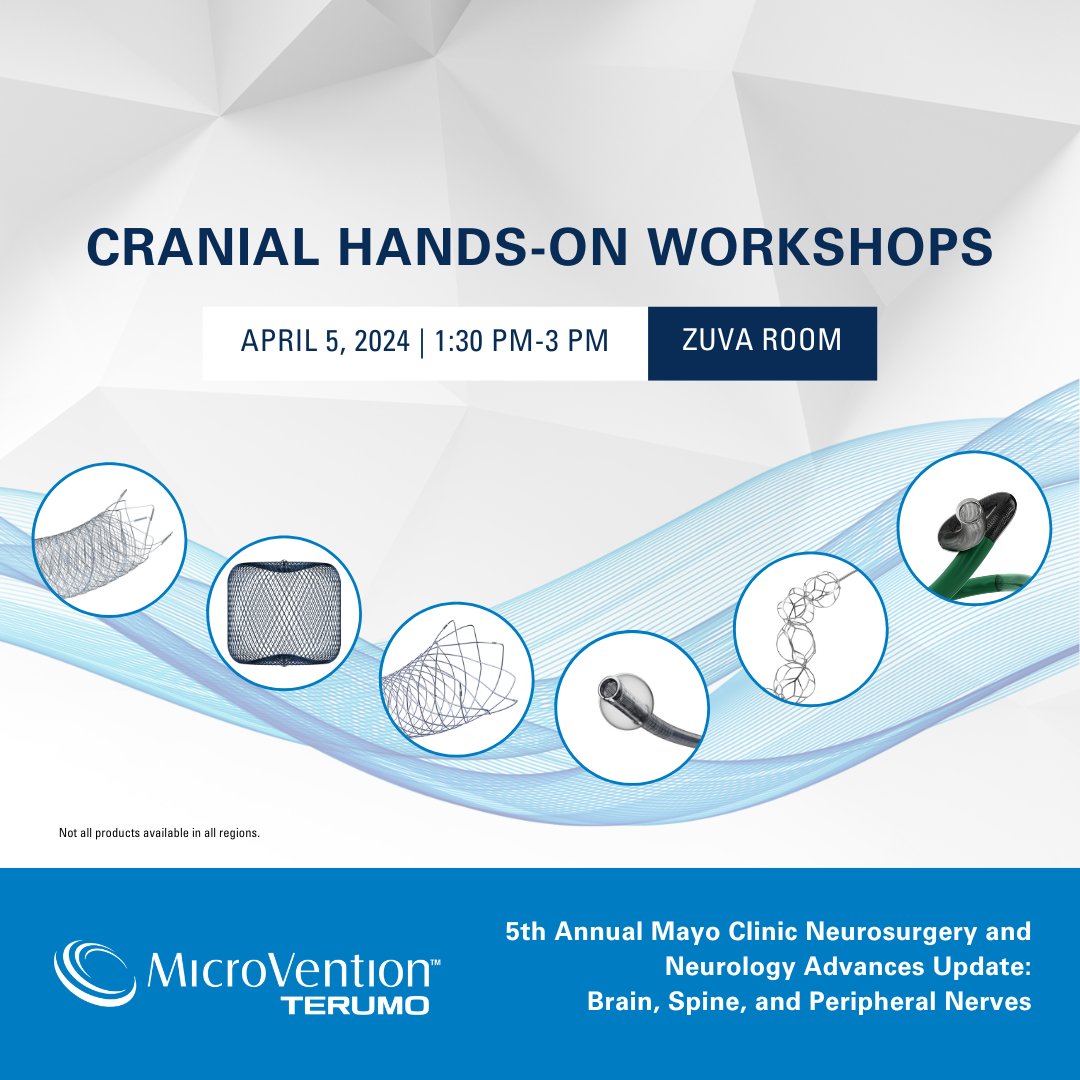 CRANIAL HANDS-ON WORKSHOPS

APRIL 5, 2024 | 1:30 PM-3 PM

ZUVA ROOM

Not all products available in all regions.

MicroVention™
TERUMO

5th Annual Mayo Clinic Neurosurgery and Neurology Advances Update: Brain, Spine, and Peripheral Nerves